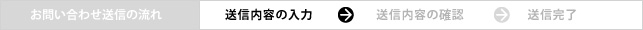 お問い合わせ送信の流れ

送信内容の入力

送信内容の確認

送信完了